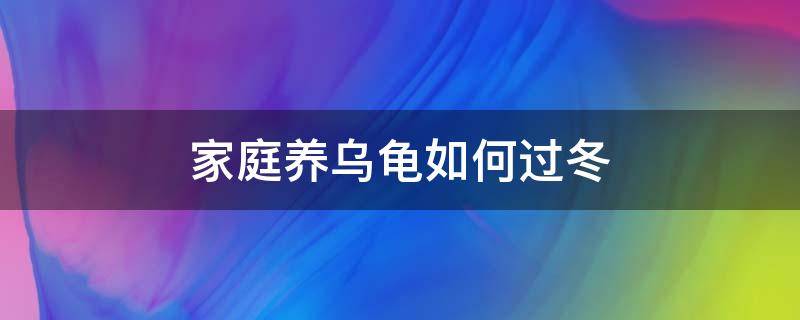 家庭养乌龟如何过冬